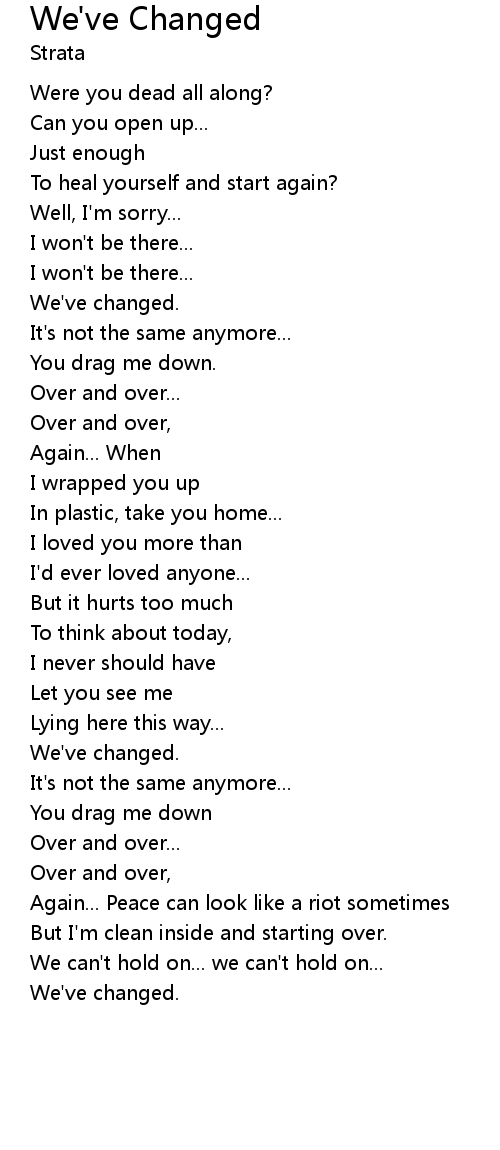 We've Changed
Strata

Were you dead all along?
Can you open up...
Just enough
To heal yourself and start again?
Well, I'm sorry...
I won't be there...
I won't be there...
We've changed.
It's not the same anymore...
You drag me down.
Over and over...
Over and over,
Again... When
I wrapped you up
In plastic, take you home...
I loved you more than
I'd ever loved anyone...
But it hurts too much
To think about today,
I never should have
Let you see me
Lying here this way...
We've changed.
It's not the same anymore...
You drag me down
Over and over...
Over and over,
Again... Peace can look like a riot sometimes
But I'm clean inside and starting over.
We can't hold on... we can't hold on...
We've changed.